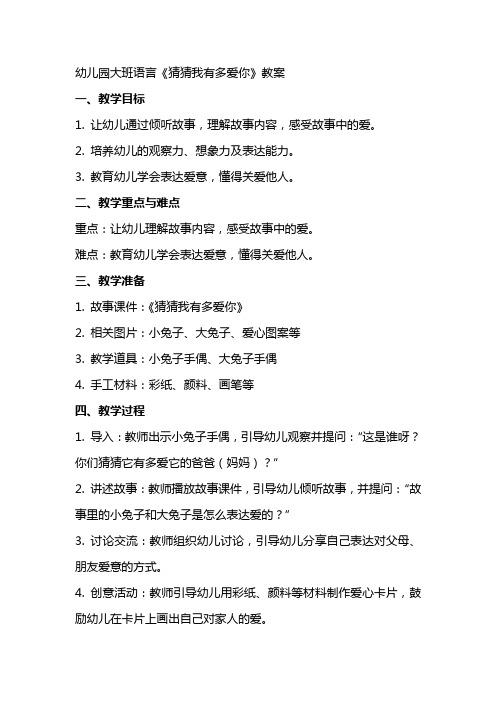 幼儿园大班语言《猜猜我有多爱你》教案

一、教学目标

1. 让幼儿通过倾听故事，理解故事内容，感受故事中的爱。

2. 培养幼儿的观察力、想象力及表达能力。

3. 教育幼儿学会表达爱意，懂得关爱他人。

二、教学重点与难点

重点：让幼儿理解故事内容，感受故事中的爱。

难点：教育幼儿学会表达爱意，懂得关爱他人。

三、教学准备

1. 故事课件：《猜猜我有多爱你》

2. 相关图片：小兔子、大兔子、爱心图案等

3. 教学道具：小兔子手偶、大兔子手偶

4. 手工材料：彩纸、颜料、画笔等

四、教学过程

1. 导入：教师出示小兔子手偶，引导幼儿观察并提问："这是谁呀？你们猜猜它有多爱它的爸爸（妈妈）？"

2. 讲述故事：教师播放故事课件，引导幼儿倾听故事，并提问："故事里的小兔子和大兔子是怎么表达爱的？"

3. 讨论交流：教师组织幼儿讨论，引导幼儿分享自己表达对父母、朋友爱意的方式。

4. 创意活动：教师引导幼儿用彩纸、颜料等材料制作爱心卡片，鼓励幼儿在卡片上画出自己对家人的爱。